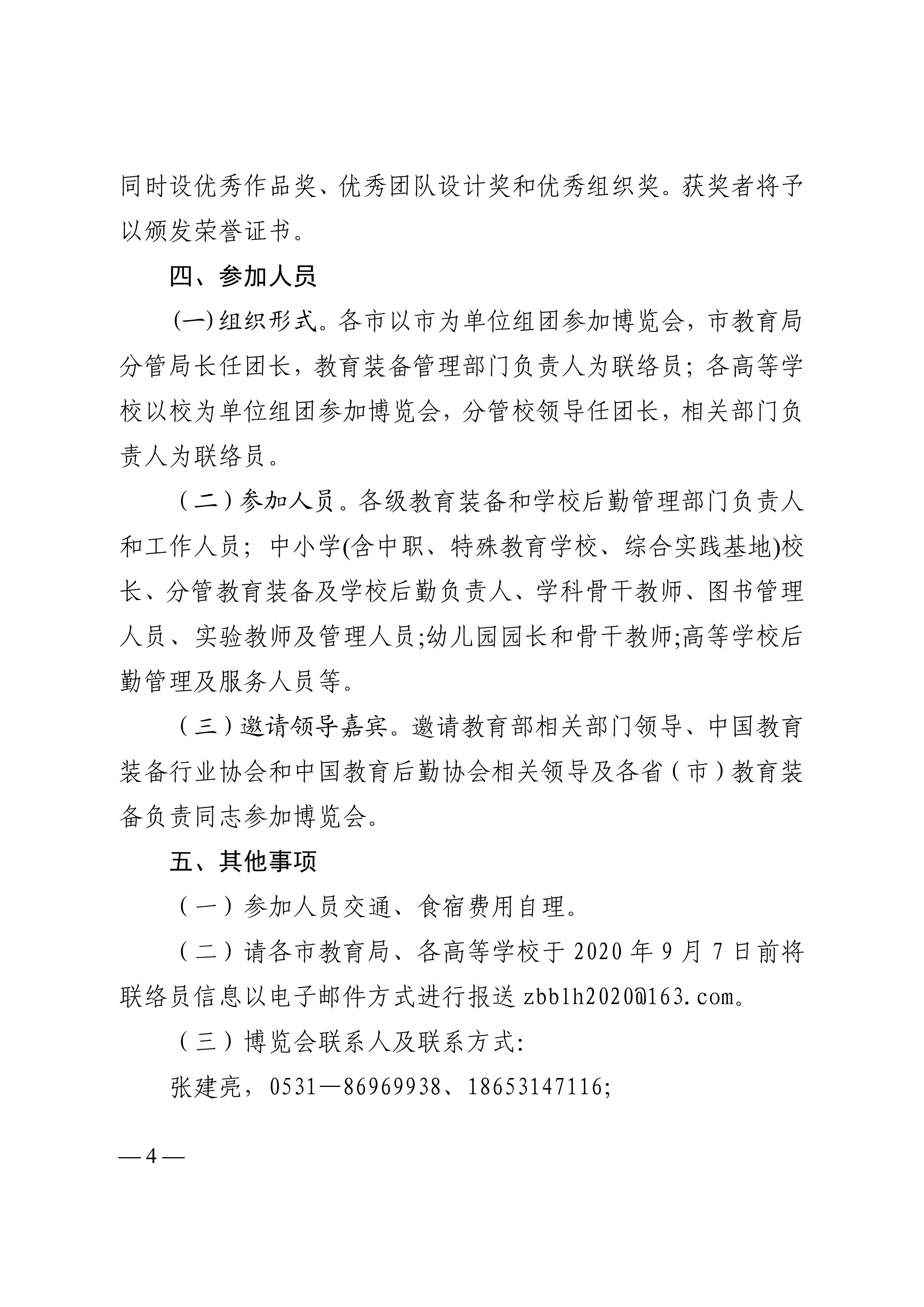 同时设优秀作品奖、优秀团队设计奖和优秀组织奖。获奖者将予以颁发荣誉证书。

四、参加人员

(一)组织形式。各市以市为单位组团参加博览会，市教育局分管局长任团长，教育装备管理部门负责人为联络员；各高等学校以校为单位组团参加博览会，分管校领导任团长，相关部门负责人为联络员。

（二）参加人员。各级教育装备和学校后勤管理部门负责人和工作人员；中小学(含中职、特殊教育学校、综合实践基地)校长、分管教育装备及学校后勤负责人、学科骨干教师、图书管理人员、实验教师及管理人员;幼儿园园长和骨干教师;高等学校后勤管理及服务人员等。

（三）邀请领导嘉宾。邀请教育部相关部门领导、中国教育装备行业协会和中国教育后勤协会相关领导及各省（市）教育装备负责同志参加博览会。

五、其他事项

（一）参加人员交通、食宿费用自理。

（二）请各市教育局、各高等学校于 2020 年 9 月 7 日前将联络员信息以电子邮件方式进行报送 zbblh2020@163.com。

（三）博览会联系人及联系方式:

张建亮，0531—86969938、18653147116;

— 4 —